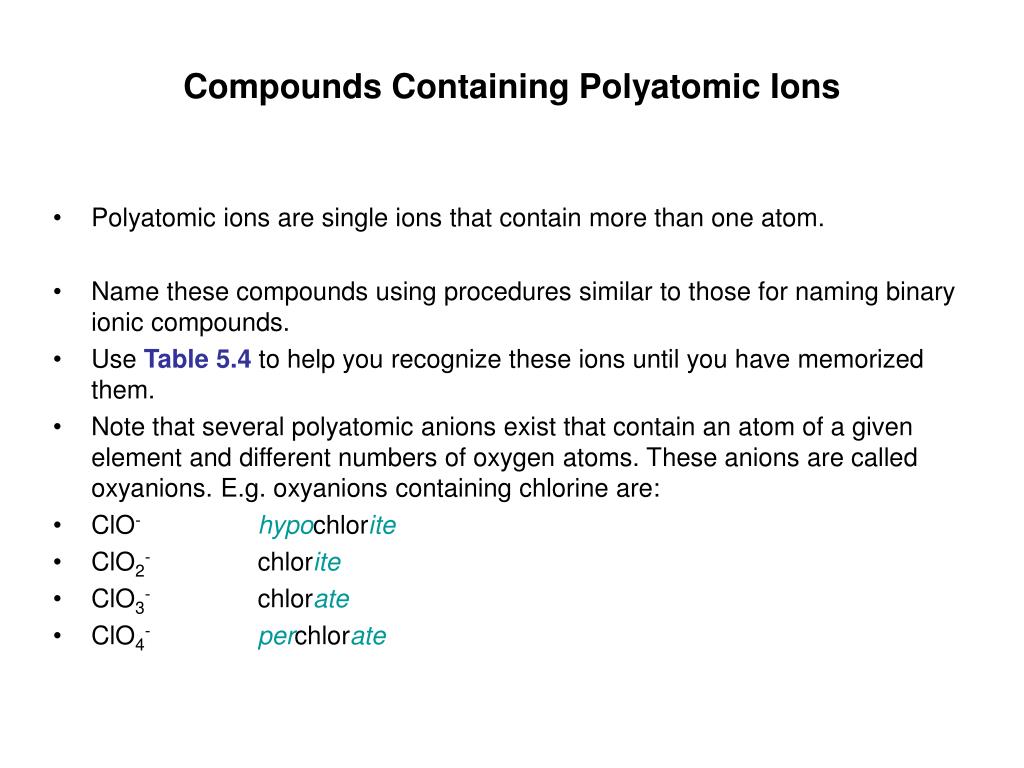 Compounds Containing Polyatomic Ions

• Polyatomic ions are single ions that contain more than one atom.

• Name these compounds using procedures similar to those for naming binary ionic compounds.
• Use Table 5.4 to help you recognize these ions until you have memorized them.
• Note that several polyatomic anions exist that contain an atom of a given element and different numbers of oxygen atoms. These anions are called oxyanions. E.g. oxyanions containing chlorine are:
• $ClO^-$ hypochlorite
• $ClO_2^-$ chlorite
• $ClO_3^-$ chlorate
• $ClO_4^-$ perchlorate